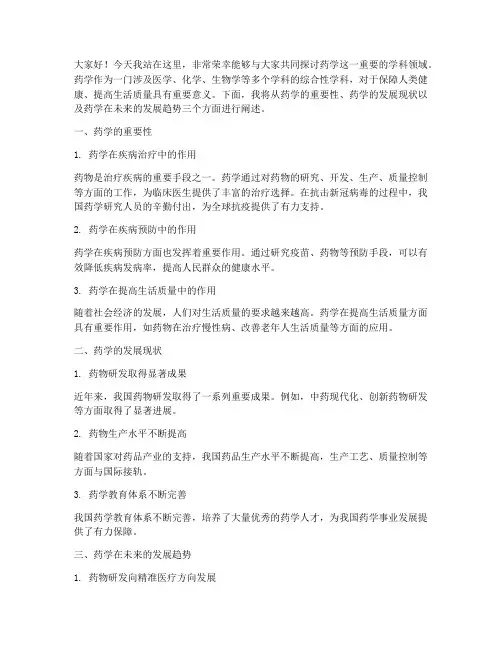 大家好！今天我站在这里，非常荣幸能够与大家共同探讨药学这一重要的学科领域。药学作为一门涉及医学、化学、生物学等多个学科的综合性学科，对于保障人类健康、提高生活质量具有重要意义。下面，我将从药学的重要性、药学的发展现状以及药学在未来的发展趋势三个方面进行阐述。

一、药学的重要性

1. 药学在疾病治疗中的作用

药物是治疗疾病的重要手段之一。药学通过对药物的研究、开发、生产、质量控制等方面的工作，为临床医生提供了丰富的治疗选择。在抗击新冠病毒的过程中，我国药学研究人员的辛勤付出，为全球抗疫提供了有力支持。

2. 药学在疾病预防中的作用

药学在疾病预防方面也发挥着重要作用。通过研究疫苗、药物等预防手段，可以有效降低疾病发病率，提高人民群众的健康水平。

3. 药学在提高生活质量中的作用

随着社会经济的发展，人们对生活质量的要求越来越高。药学在提高生活质量方面具有重要作用，如药物在治疗慢性病、改善老年人生活质量等方面的应用。

二、药学的发展现状

1. 药物研发取得显著成果

近年来，我国药物研发取得了一系列重要成果。例如，中药现代化、创新药物研发等方面取得了显著进展。

2. 药物生产水平不断提高

随着国家对药品产业的支持，我国药品生产水平不断提高，生产工艺、质量控制等方面与国际接轨。

3. 药学教育体系不断完善

我国药学教育体系不断完善，培养了大量优秀的药学人才，为我国药学事业发展提供了有力保障。

三、药学在未来的发展趋势

1. 药物研发向精准医疗方向发展